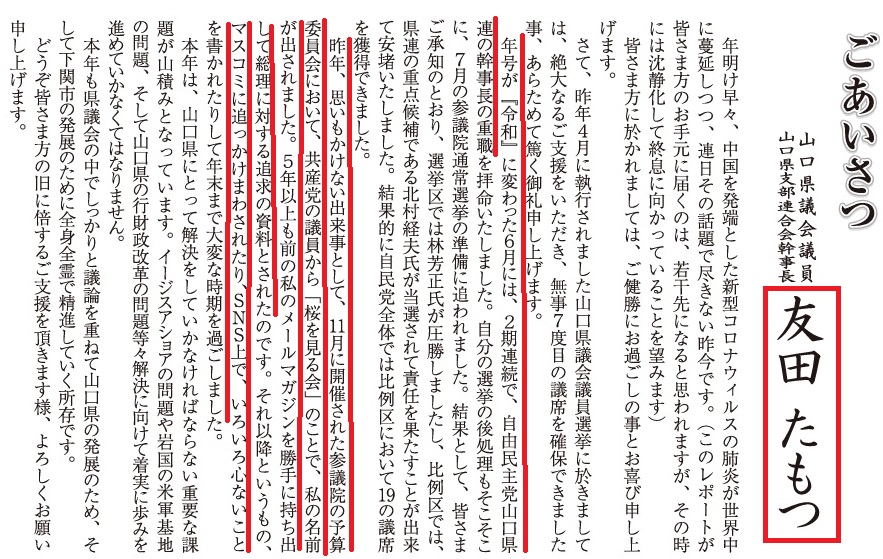 ごあいさつ

山口県議会議員
山口県支部連合会幹事長

友田 たもつ

年明け早々、中国を発端とした新型コロナウィルスの肺炎が世界中に蔓延しつつ、連日その話題で尽きない昨今です。（このレポートが皆さま方のお手元に届くのは、若干先になると思われますが、その時には沈静化して終息に向かっていることを望みます）

皆さま方に於かれましては、ご健勝にお過ごしの事とお喜び申し上げます。

さて、昨年4月に執行されました山口県議会議員選挙に於きましては、絶大なるご支援をいただき、無事7度目の議席を確保できました事、あらためて篤く御礼申し上げます。

年号が『令和』に変わった6月には、2期連続で、自由民主党山口県連の幹事長の重職を拝命いたしました。自分の選挙の後処理もそこそこに、7月の参議院通常選挙の準備に追われました。結果として、皆さまご承知のとおり、選挙区では林芳正氏が圧勝しましたし、比例区では、県連の重点候補である北村経夫氏が当選されて責任を果たすことが出来て安堵いたしました。結果的に自民党全体では比例区において19の議席を獲得できました。

昨年、思いもかけない出来事として、11月に開催された参議院の予算委員会において、共産党の議員から「桜を見る会」のことで、私の名前が出されました。5年以上も前の私のメールマガジンを勝手に持ち出して総理に対する追求の資料とされたのです。それ以降というもの、マスコミに追っかけまわされたり、SNS上で、いろいろ心ないことを書かれたりして年末まで大変な時期を過ごしました。

本年は、山口県にとって解決をしていかなければならない重要な課題が山積みとなっています。イージスアショアの問題や岩国の米軍基地の問題、そして山口県の行財政改革の問題等々解決に向けて着実に歩みを進めていかなくてはなりません。

本年も県議会の中でしっかりと議論を重ねて山口県の発展のため、そして下関市の発展のために全身全霊で精進していく所存です。

どうぞ皆さま方の旧に倍するご支援を頂きます様、よろしくお願い申し上げます。